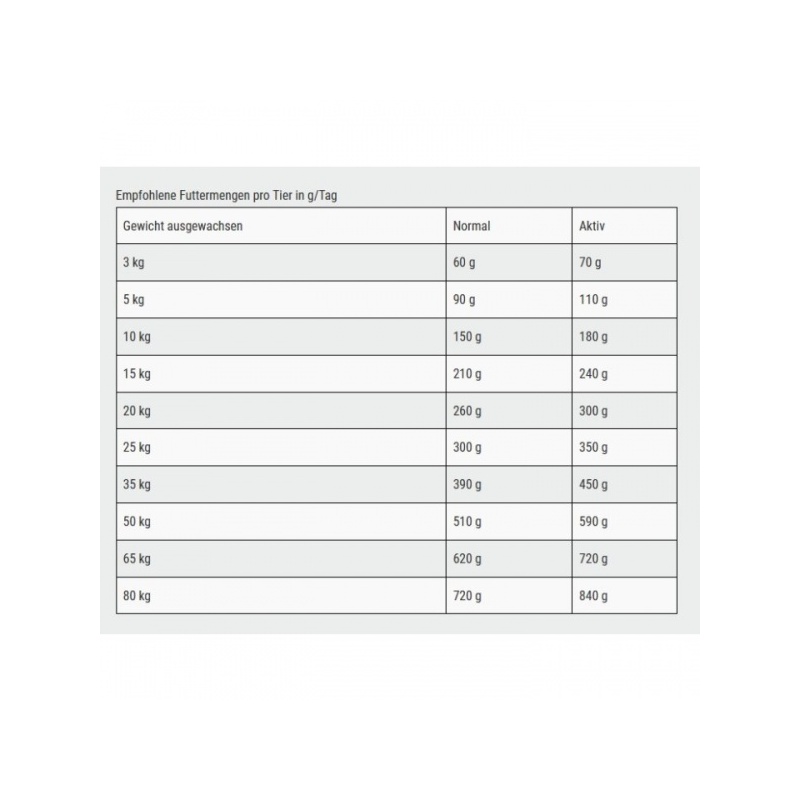 Empfohlene Futtermengen pro Tier in g/Tag

| Gewicht ausgewachsen | Normal | Aktiv |
|---|---|---|
| 3 kg | 60 g | 70 g |
| 5 kg | 90 g | 110 g |
| 10 kg | 150 g | 180 g |
| 15 kg | 210 g | 240 g |
| 20 kg | 260 g | 300 g |
| 25 kg | 300 g | 350 g |
| 35 kg | 390 g | 450 g |
| 50 kg | 510 g | 590 g |
| 65 kg | 620 g | 720 g |
| 80 kg | 720 g | 840 g |